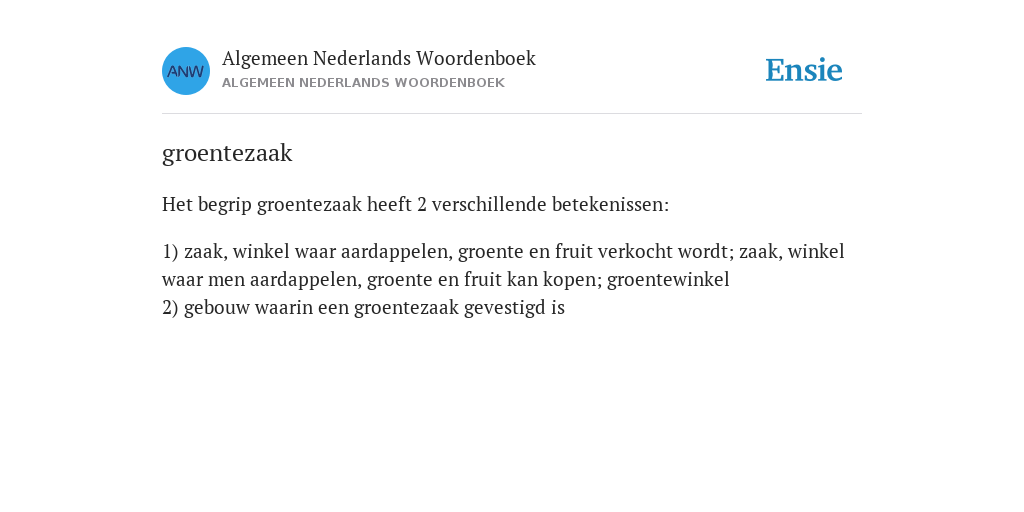 ANW

Algemeen Nederlands Woordenboek
ALGEMEEN NEDERLANDS WOORDENBOEK

Ensie

groentezaak

Het begrip groentezaak heeft 2 verschillende betekenissen:

1) zaak, winkel waar aardappelen, groente en fruit verkocht wordt; zaak, winkel waar men aardappelen, groente en fruit kan kopen; groentewinkel
2) gebouw waarin een groentezaak gevestigd is